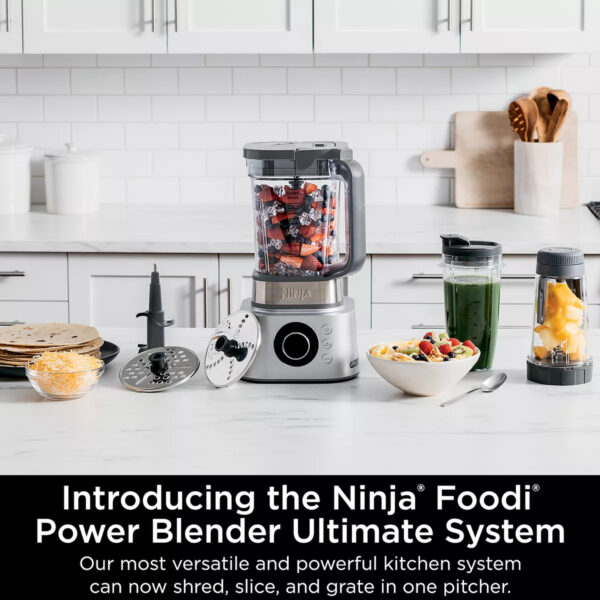 NINJA

Introducing the Ninja® Foodi® Power Blender Ultimate System

Our most versatile and powerful kitchen system can now shred, slice, and grate in one pitcher.